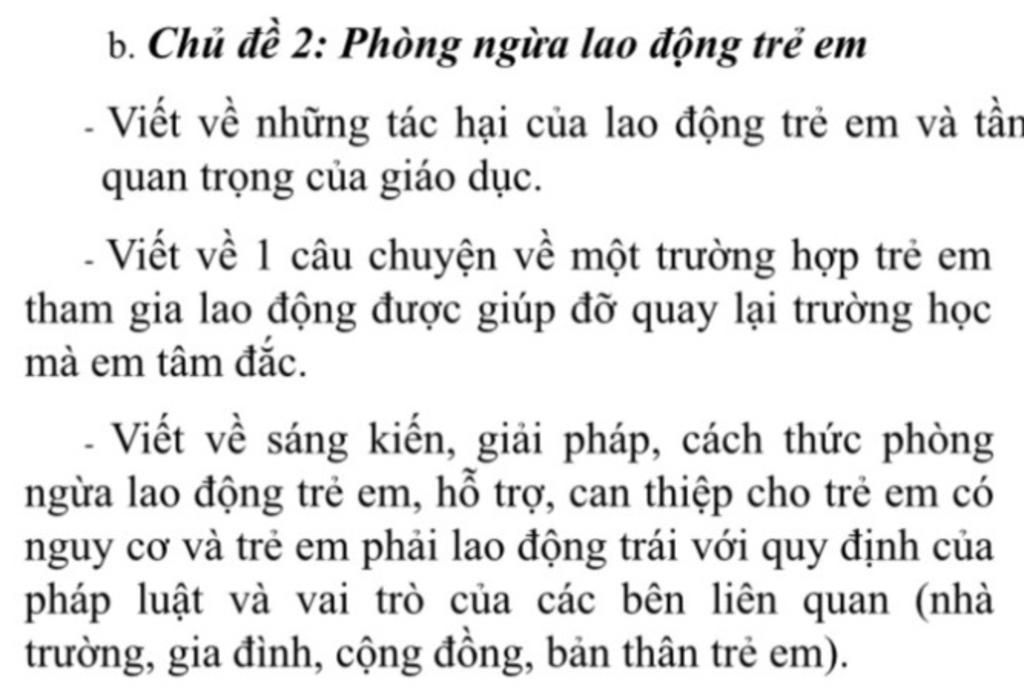 b. Chủ đề 2: Phòng ngừa lao động trẻ em

- Viết về những tác hại của lao động trẻ em và tần quan trọng của giáo dục.

- Viết về 1 câu chuyện về một trường hợp trẻ em tham gia lao động được giúp đỡ quay lại trường học mà em tâm đắc.

- Viết về sáng kiến, giải pháp, cách thức phòng ngừa lao động trẻ em, hỗ trợ, can thiệp cho trẻ em có nguy cơ và trẻ em phải lao động trái với quy định của pháp luật và vai trò của các bên liên quan (nhà trường, gia đình, cộng đồng, bản thân trẻ em).